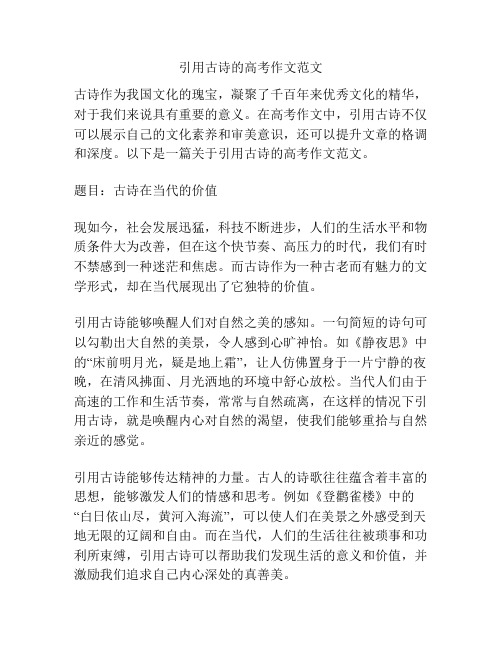 引用古诗的高考作文范文

古诗作为我国文化的瑰宝，凝聚了千百年来优秀文化的精华，对于我们来说具有重要的意义。在高考作文中，引用古诗不仅可以展示自己的文化素养和审美意识，还可以提升文章的格调和深度。以下是一篇关于引用古诗的高考作文范文。

题目：古诗在当代的价值

现如今，社会发展迅猛，科技不断进步，人们的生活水平和物质条件大为改善，但在这个快节奏、高压力的时代，我们有时不禁感到一种迷茫和焦虑。而古诗作为一种古老而有魅力的文学形式，却在当代展现出了它独特的价值。

引用古诗能够唤醒人们对自然之美的感知。一句简短的诗句可以勾勒出大自然的美景，令人感到心旷神怡。如《静夜思》中的“床前明月光，疑是地上霜”，让人仿佛置身于一片宁静的夜晚，在清风拂面、月光洒地的环境中舒心放松。当代人们由于高速的工作和生活节奏，常常与自然疏离，在这样的情况下引用古诗，就是唤醒内心对自然的渴望，使我们能够重拾与自然亲近的感觉。

引用古诗能够传达精神的力量。古人的诗歌往往蕴含着丰富的思想，能够激发人们的情感和思考。例如《登鹳雀楼》中的“白日依山尽，黄河入海流”，可以使人们在美景之外感受到天地无限的辽阔和自由。而在当代，人们的生活往往被琐事和功利所束缚，引用古诗可以帮助我们发现生活的意义和价值，并激励我们追求自己内心深处的真善美。